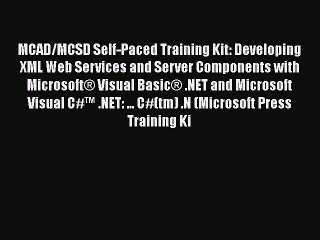 MCAD/MCSD Self-Paced Training Kit: Developing XML Web Services and Server Components with Microsoft® Visual Basic® .NET and Microsoft Visual C#™ .NET: ... C#(tm) .N (Microsoft Press Training Ki